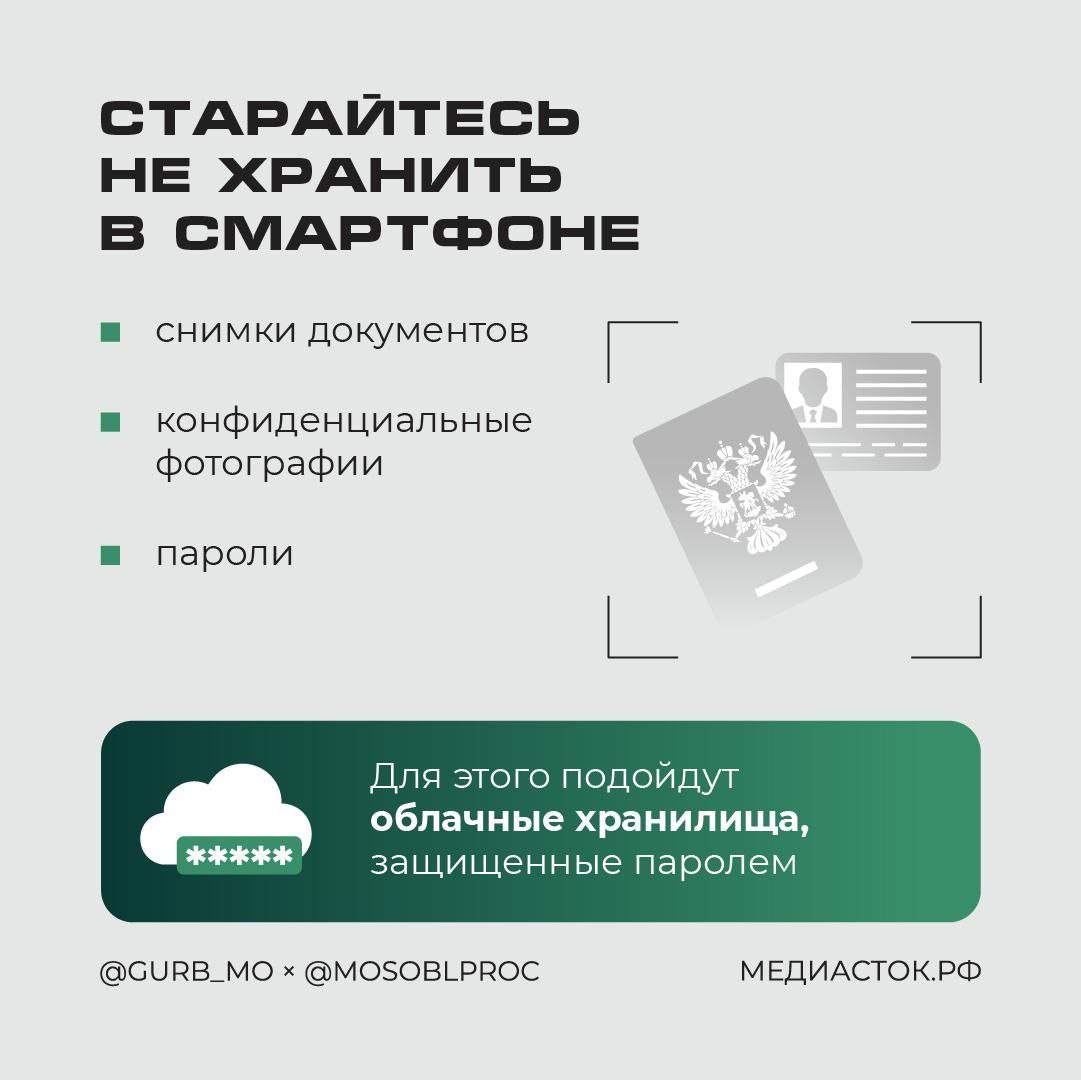 СТАРАЙТЕСЬ
НЕ ХРАНИТЬ
В СМАРТФОНЕ

• снимки документов

• конфиденциальные фотографии

• пароли

*****

Для этого подойдут облачные хранилища, защищенные паролем

@GURB_MO × @MOSOBLPROC

МЕДИАСТОК.РФ